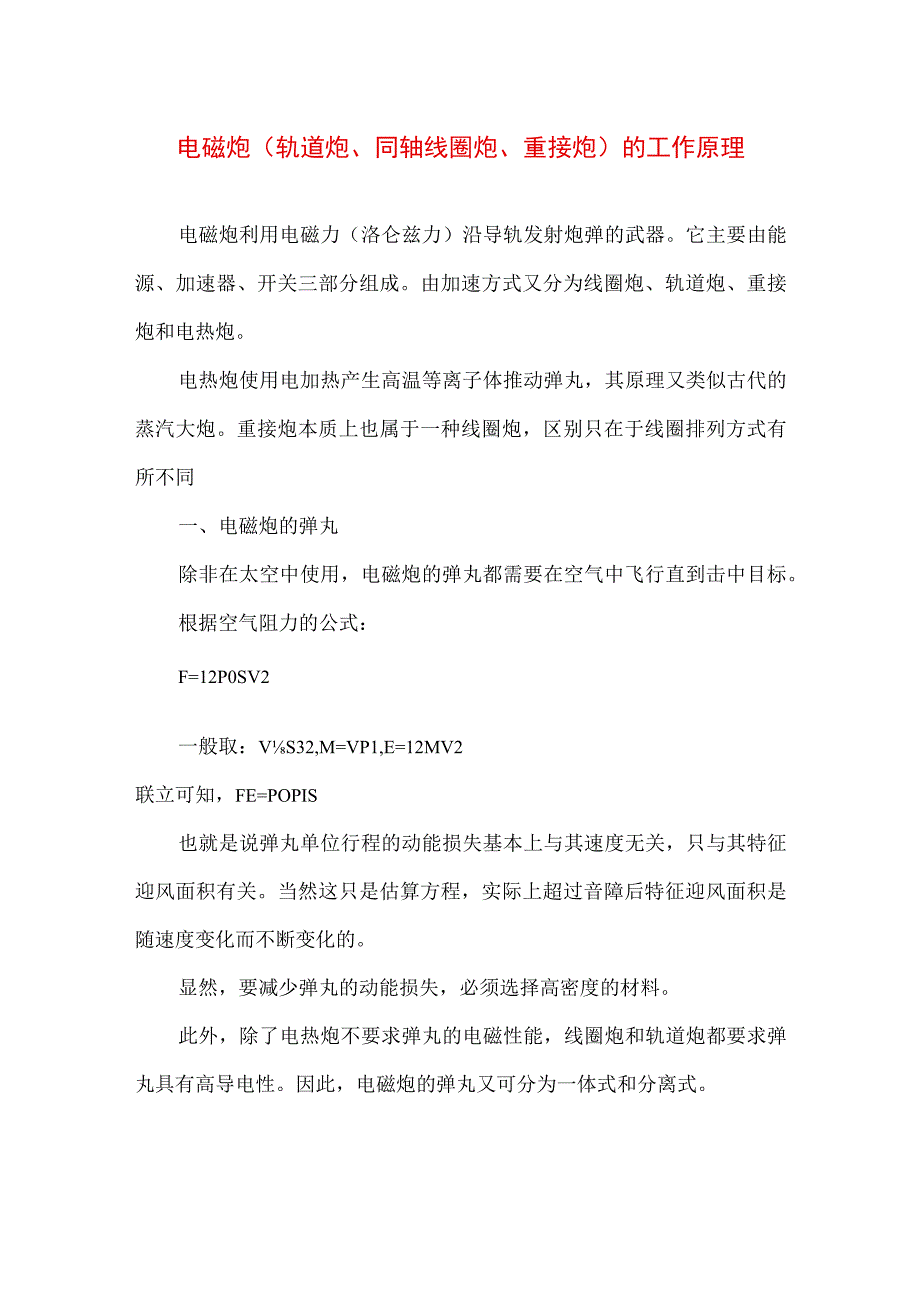 电磁炮（轨道炮、同轴线圈炮、重接炮）的工作原理

电磁炮利用电磁力（洛仑兹力）沿导轨发射炮弹的武器。它主要由能源、加速器、开关三部分组成。由加速方式又分为线圈炮、轨道炮、重接炮和电热炮。

电热炮使用电加热产生高温等离子体推动弹丸，其原理又类似古代的蒸汽大炮。重接炮本质上也属于一种线圈炮，区别只在于线圈排列方式有所不同

一、电磁炮的弹丸

除非在太空中使用，电磁炮的弹丸都需要在空气中飞行直到击中目标。

根据空气阻力的公式：

F=12P0SV2

一般取：V⅛S32,M=VP1,E=12MV2

联立可知，FE=POPIS

也就是说弹丸单位行程的动能损失基本上与其速度无关，只与其特征迎风面积有关。当然这只是估算方程，实际上超过音障后特征迎风面积是随速度变化而不断变化的。

显然，要减少弹丸的动能损失，必须选择高密度的材料。

此外，除了电热炮不要求弹丸的电磁性能，线圈炮和轨道炮都要求弹丸具有高导电性。因此，电磁炮的弹丸又可分为一体式和分离式。